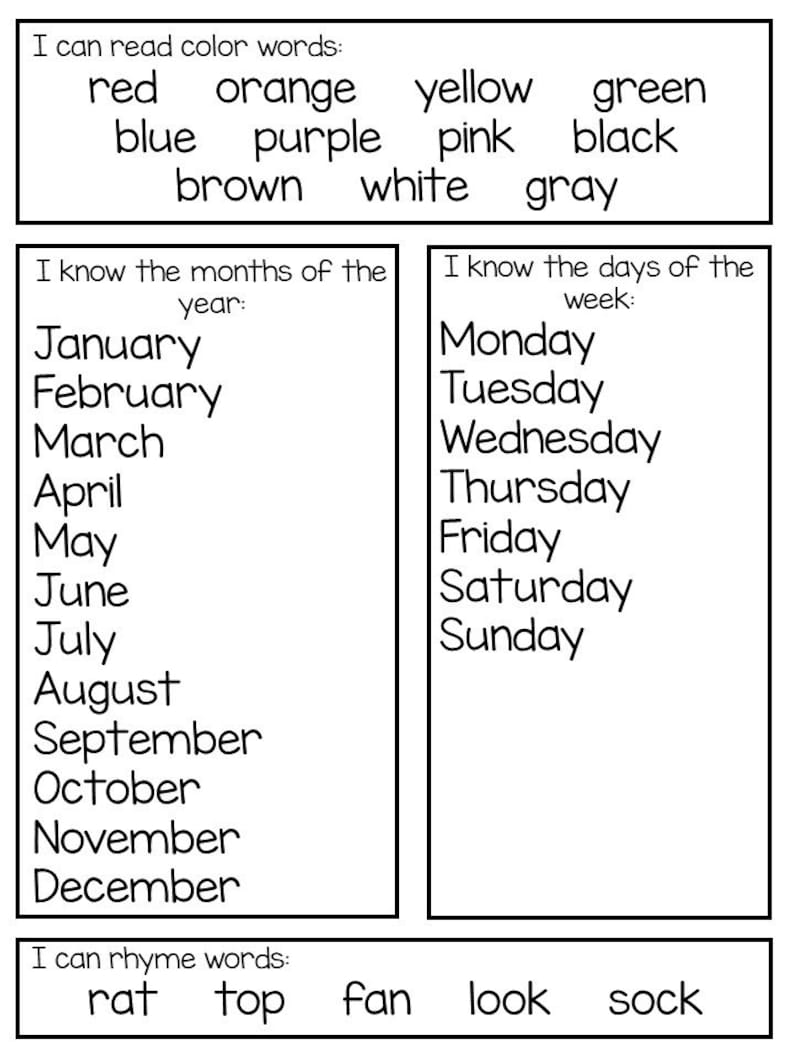 I can read color words:
red orange yellow green
blue purple pink black
brown white gray

I know the months of the year:
January
February
March
April
May
June
July
August
September
October
November
December

I know the days of the week:
Monday
Tuesday
Wednesday
Thursday
Friday
Saturday
Sunday

I can rhyme words:
rat top fan look sock